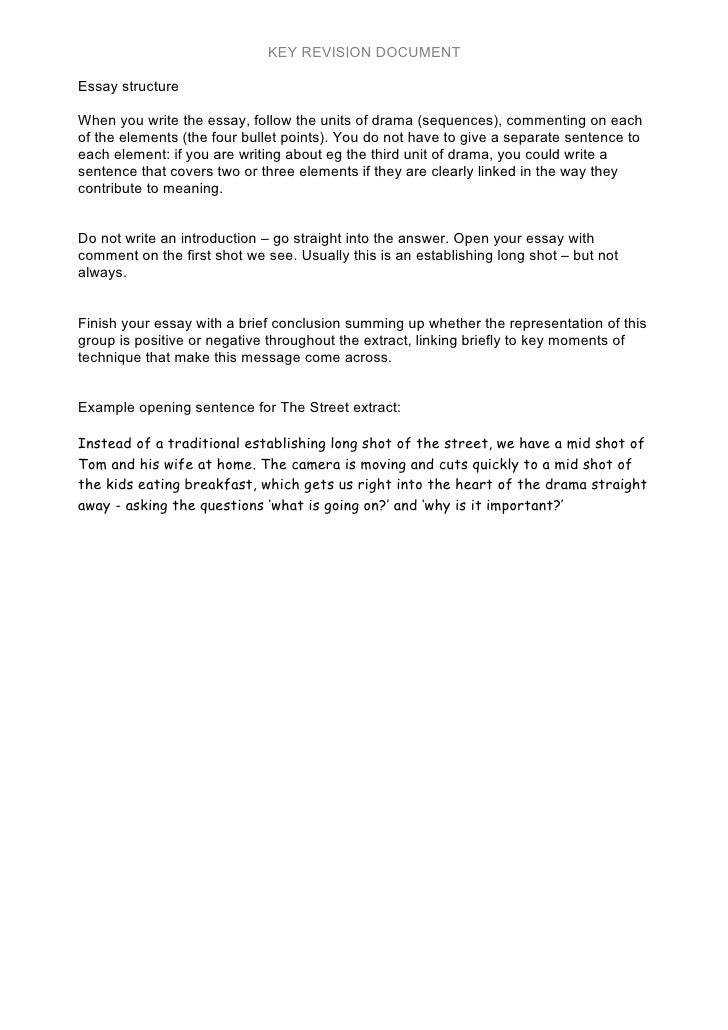 KEY REVISION DOCUMENT

Essay structure

When you write the essay, follow the units of drama (sequences), commenting on each of the elements (the four bullet points). You do not have to give a separate sentence to each element: if you are writing about eg the third unit of drama, you could write a sentence that covers two or three elements if they are clearly linked in the way they contribute to meaning.

Do not write an introduction – go straight into the answer. Open your essay with comment on the first shot we see. Usually this is an establishing long shot – but not always.

Finish your essay with a brief conclusion summing up whether the representation of this group is positive or negative throughout the extract, linking briefly to key moments of technique that make this message come across.

Example opening sentence for The Street extract:

Instead of a traditional establishing long shot of the street, we have a mid shot of Tom and his wife at home. The camera is moving and cuts quickly to a mid shot of the kids eating breakfast, which gets us right into the heart of the drama straight away - asking the questions 'what is going on?' and 'why is it important?'